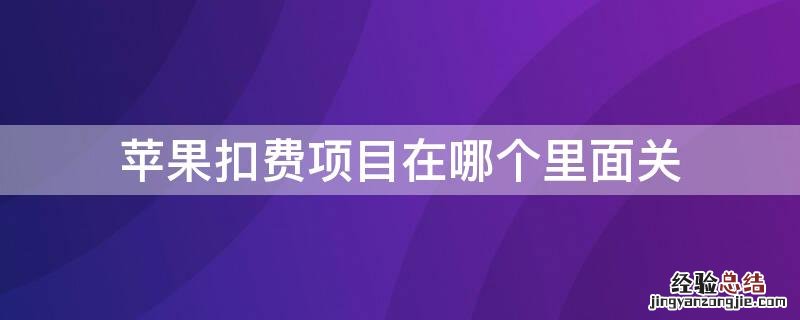 苹果扣费项目在哪个里面关

经验总结
jingyanzongjie.com